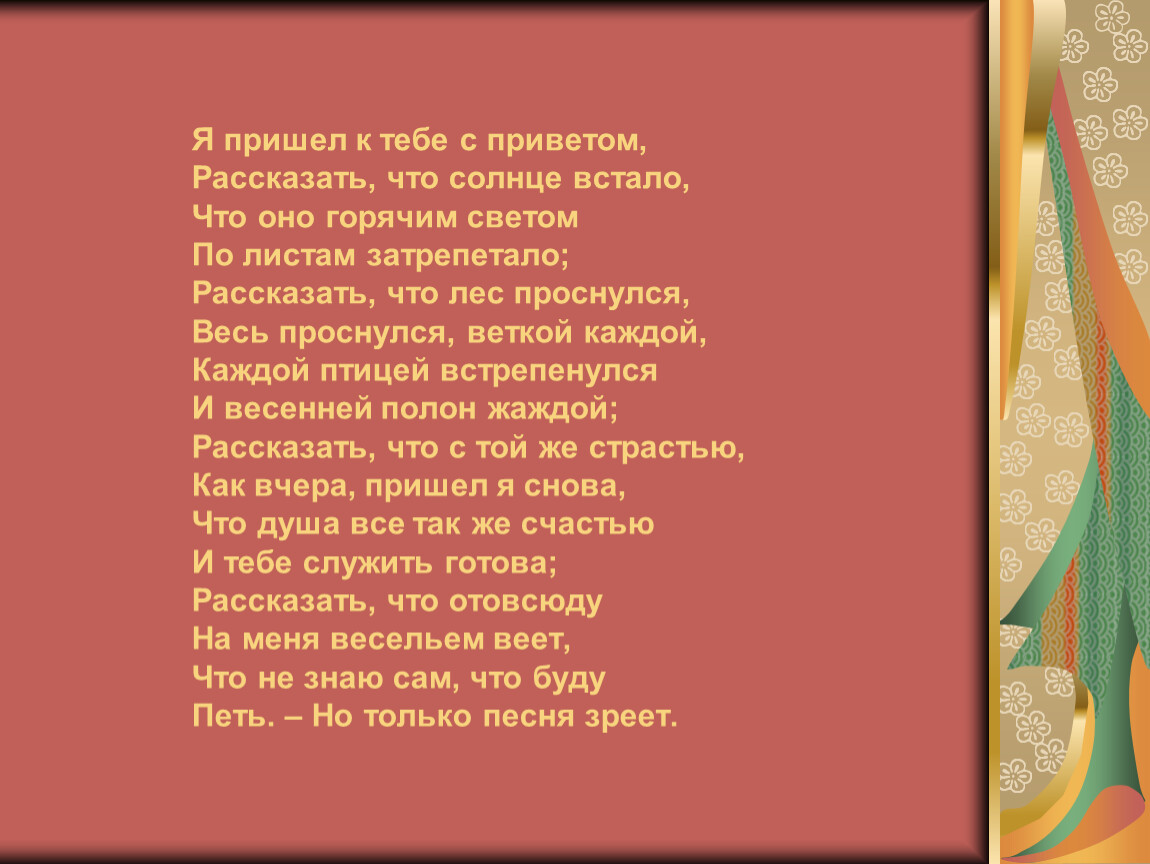 Я пришел к тебе с приветом,
Рассказать, что солнце встало,
Что оно горячим светом
По листам затрепетало;
Рассказать, что лес проснулся,
Весь проснулся, веткой каждой,
Каждой птицей встрепенулся
И весенней полон жаждой;
Рассказать, что с той же страстью,
Как вчера, пришел я снова,
Что душа все так же счастью
И тебе служить готова;
Рассказать, что отовсюду
На меня весельем веет,
Что не знаю сам, что буду
Петь. – Но только песня зреет.